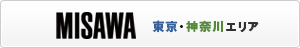 MISAWA

東京・神奈川エリア